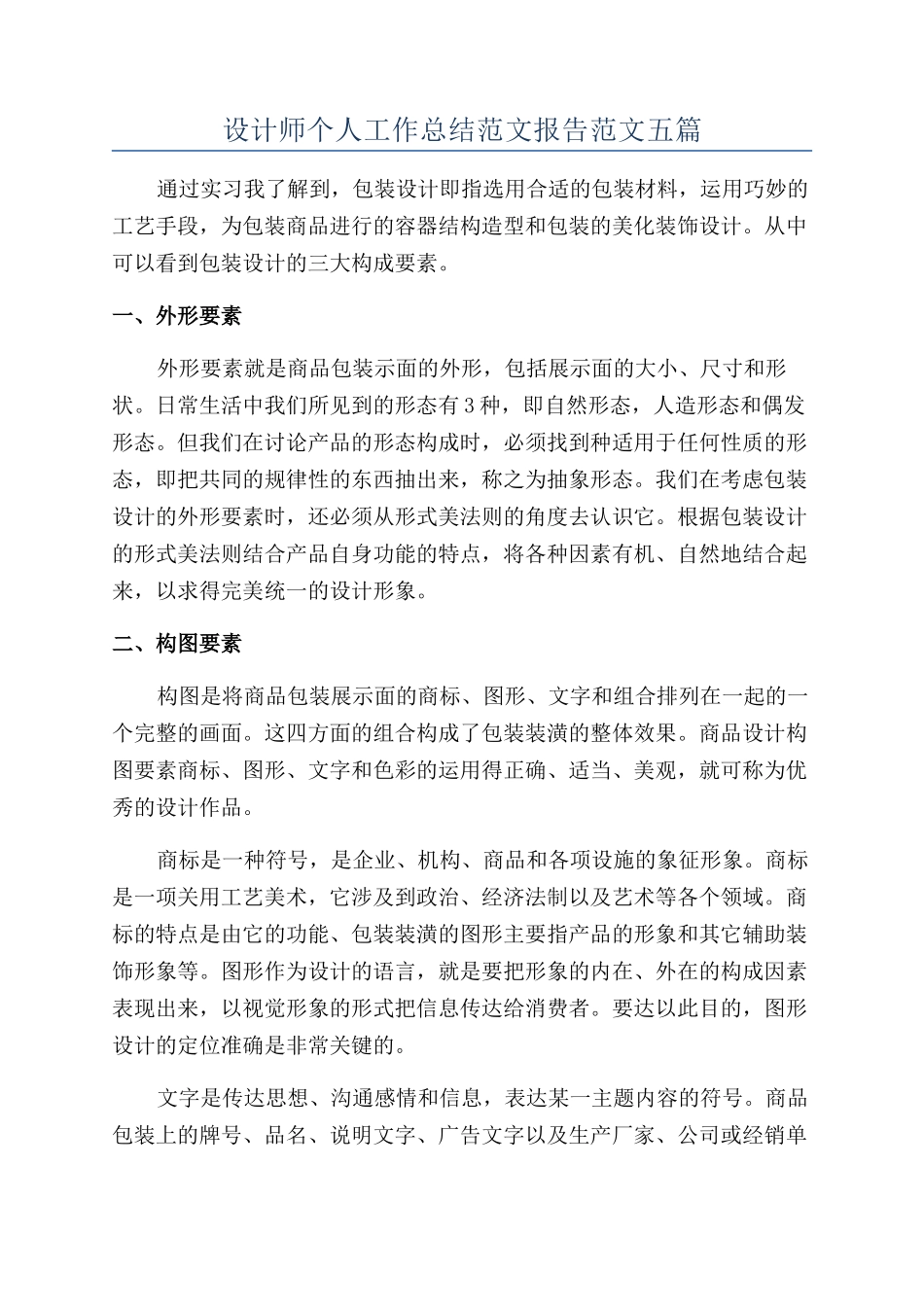 设计师个人工作总结范文报告范文五篇

通过实习我了解到，包装设计即指选用合适的包装材料，运用巧妙的工艺手段，为包装商品进行的容器结构造型和包装的美化装饰设计。从中可以看到包装设计的三大构成要素。

一、外形要素

外形要素就是商品包装示面的外形，包括展示面的大小、尺寸和形状。日常生活中我们所见到的形态有3种，即自然形态，人造形态和偶发形态。但我们在讨论产品的形态构成时，必须找到种适用于任何性质的形态，即把共同的规律性的东西抽出来，称之为抽象形态。我们在考虑包装设计的外形要素时，还必须从形式美法则的角度去认识它。根据包装设计的形式美法则结合产品自身功能的特点，将各种因素有机、自然地结合起来，以求得完美统一的设计形象。

二、构图要素

构图是将商品包装展示面的商标、图形、文字和组合排列在一起的一个完整的画面。这四方面的组合构成了包装装潢的整体效果。商品设计构图要素商标、图形、文字和色彩的运用得正确、适当、美观，就可称为优秀的设计作品。

商标是一种符号，是企业、机构、商品和各项设施的象征形象。商标是一项关用工艺美术，它涉及到政治、经济法制以及艺术等各个领域。商标的特点是由它的功能、包装装潢的图形主要指产品的形象和其它辅助装饰形象等。图形作为设计的语言，就是要把形象的内在、外在的构成因素表现出来，以视觉形象的形式把信息传达给消费者。要达以此目的，图形设计的定位准确是非常关键的。

文字是传达思想、沟通感情和信息，表达某一主题内容的符号。商品包装上的牌号、品名、说明文字、广告文字以及生产厂家、公司或经销单